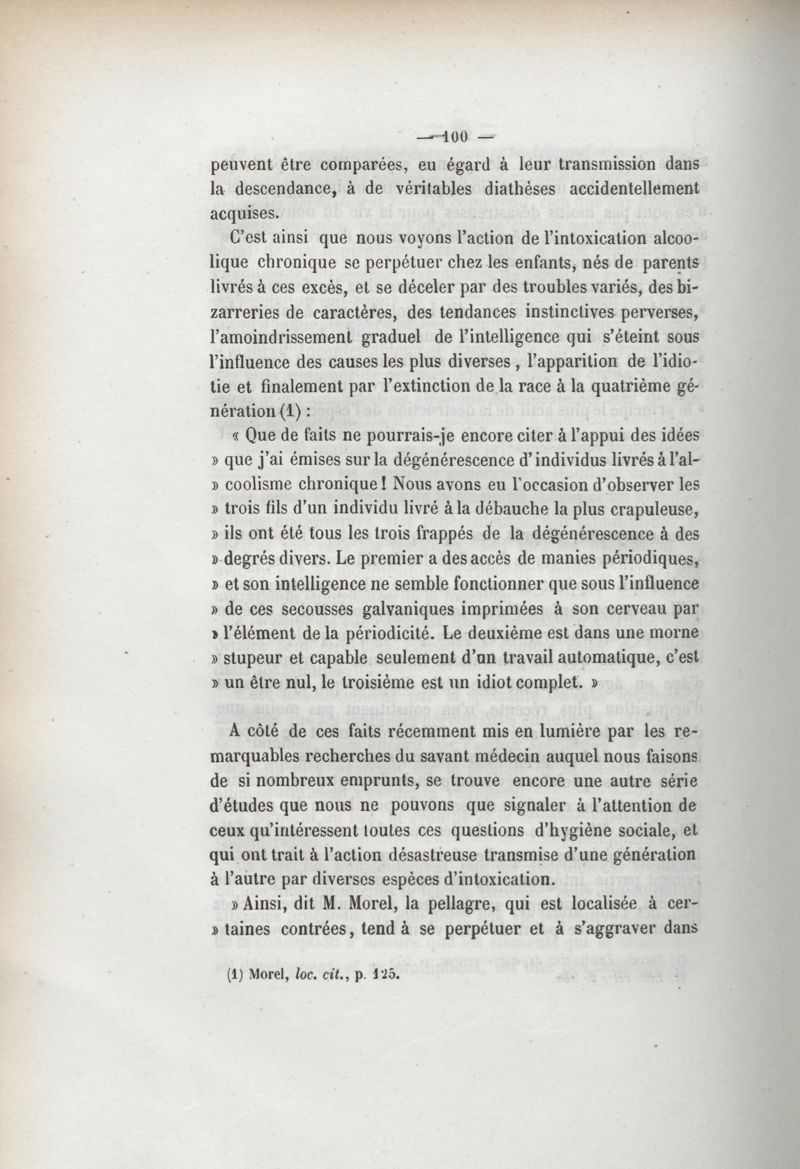 — 100 —

peuvent être comparées, eu égard à leur transmission dans la descendance, à de véritables diathèses accidentellement acquises.

C'est ainsi que nous voyons l'action de l'intoxication alcoolique chronique se perpétuer chez les enfants, nés de parents livrés à ces excès, et se déceler par des troubles variés, des bizarreries de caractères, des tendances instinctives perverses, l'amoindrissement graduel de l'intelligence qui s'éteint sous l'influence des causes les plus diverses, l'apparition de l'idiotie et finalement par l'extinction de la race à la quatrième génération (1) :

« Que de faits ne pourrais-je encore citer à l'appui des idées » que j'ai émises sur la dégénérescence d'individus livrés à l'al- » coolisme chronique ! Nous avons eu l'occasion d'observer les » trois fils d'un individu livré à la débauche la plus crapuleuse, » ils ont été tous les trois frappés de la dégénérescence à des » degrés divers. Le premier a des accès de manies périodiques, » et son intelligence ne semble fonctionner que sous l'influence » de ces secousses galvaniques imprimées à son cerveau par » l'élément de la périodicité. Le deuxième est dans une morne » stupeur et capable seulement d'un travail automatique, c'est » un être nul, le troisième est un idiot complet. »

A côté de ces faits récemment mis en lumière par les remarquables recherches du savant médecin auquel nous faisons de si nombreux emprunts, se trouve encore une autre série d'études que nous ne pouvons que signaler à l'attention de ceux qu'intéressent toutes ces questions d'hygiène sociale, et qui ont trait à l'action désastreuse transmise d'une génération à l'autre par diverses espèces d'intoxication.

» Ainsi, dit M. Morel, la pellagre, qui est localisée à cer- » taines contrées, tend à se perpétuer et à s'aggraver dans

(1) Morel, loc. cit., p. 125.